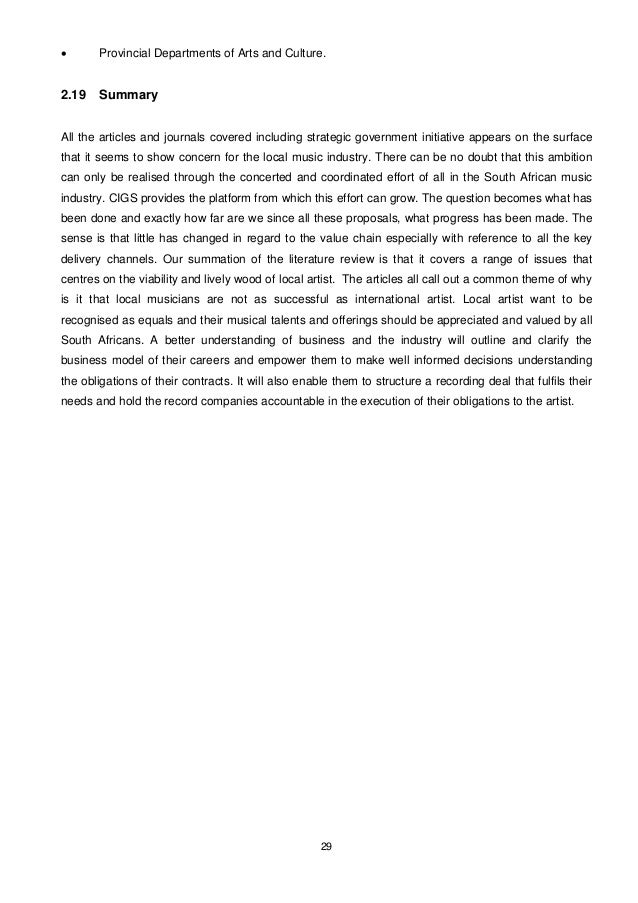 • Provincial Departments of Arts and Culture.

2.19 Summary

All the articles and journals covered including strategic government initiative appears on the surface that it seems to show concern for the local music industry. There can be no doubt that this ambition can only be realised through the concerted and coordinated effort of all in the South African music industry. CIGS provides the platform from which this effort can grow. The question becomes what has been done and exactly how far are we since all these proposals, what progress has been made. The sense is that little has changed in regard to the value chain especially with reference to all the key delivery channels. Our summation of the literature review is that it covers a range of issues that centres on the viability and lively wood of local artist. The articles all call out a common theme of why is it that local musicians are not as successful as international artist. Local artist want to be recognised as equals and their musical talents and offerings should be appreciated and valued by all South Africans. A better understanding of business and the industry will outline and clarify the business model of their careers and empower them to make well informed decisions understanding the obligations of their contracts. It will also enable them to structure a recording deal that fulfils their needs and hold the record companies accountable in the execution of their obligations to the artist.

29